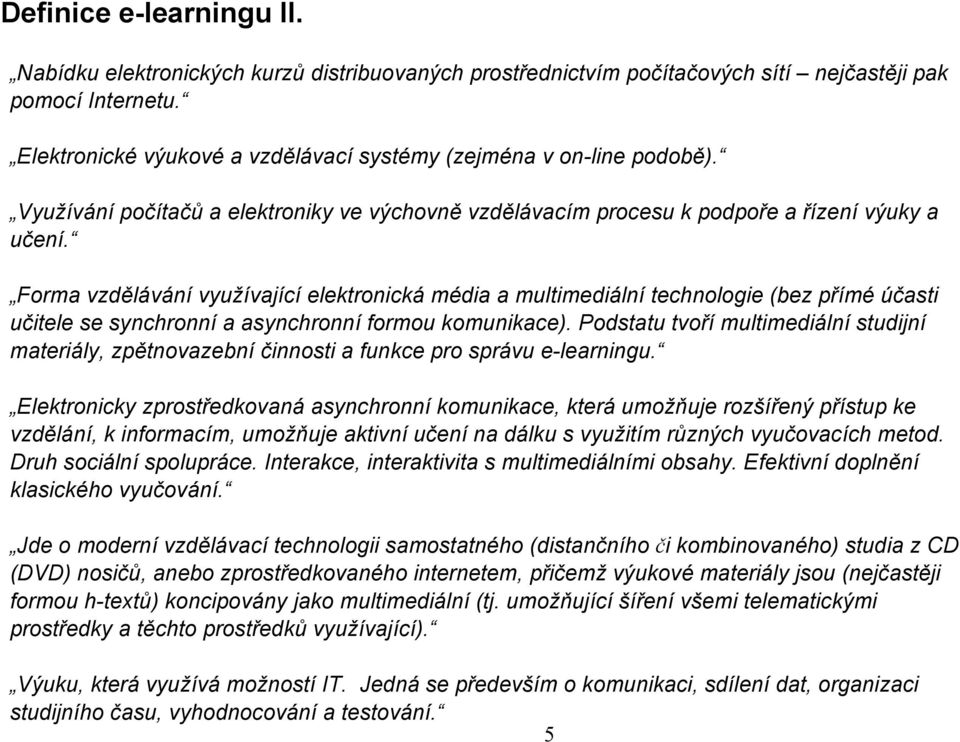 Definice e-learningu II.

„Nabídku elektronických kurzů distribuovaných prostřednictvím počítačových sítí – nejčastěji pak pomocí Internetu.“

„Elektronické výukové a vzdělávací systémy (zejména v on-line podobě).“

„Využívání počítačů a elektroniky ve výchovně vzdělávacím procesu k podpoře a řízení výuky a učení.“

„Forma vzdělávání využívající elektronická média a multimediální technologie (bez přímé účasti učitele se synchronní a asynchronní formou komunikace). Podstatu tvoří multimediální studijní materiály, zpětnovazební činnosti a funkce pro správu e-learningu.“

„Elektronicky zprostředkovaná asynchronní komunikace, která umožňuje rozšířený přístup ke vzdělání, k informacím, umožňuje aktivní učení na dálku s využitím různých vyučovacích metod. Druh sociální spolupráce. Interakce, interaktivita s multimediálními obsahy. Efektivní doplnění klasického vyučování.“

„Jde o moderní vzdělávací technologii samostatného (distančního či kombinovaného) studia z CD (DVD) nosičů, anebo zprostředkovaného internetem, přičemž výukové materiály jsou (nejčastěji formou h-textů) koncipovány jako multimediální (tj. umožňující šíření všemi telematickými prostředky a těchto prostředků využívající).“

„Výuku, která využívá možností IT. Jedná se především o komunikaci, sdílení dat, organizaci studijního času, vyhodnocování a testování.“

5